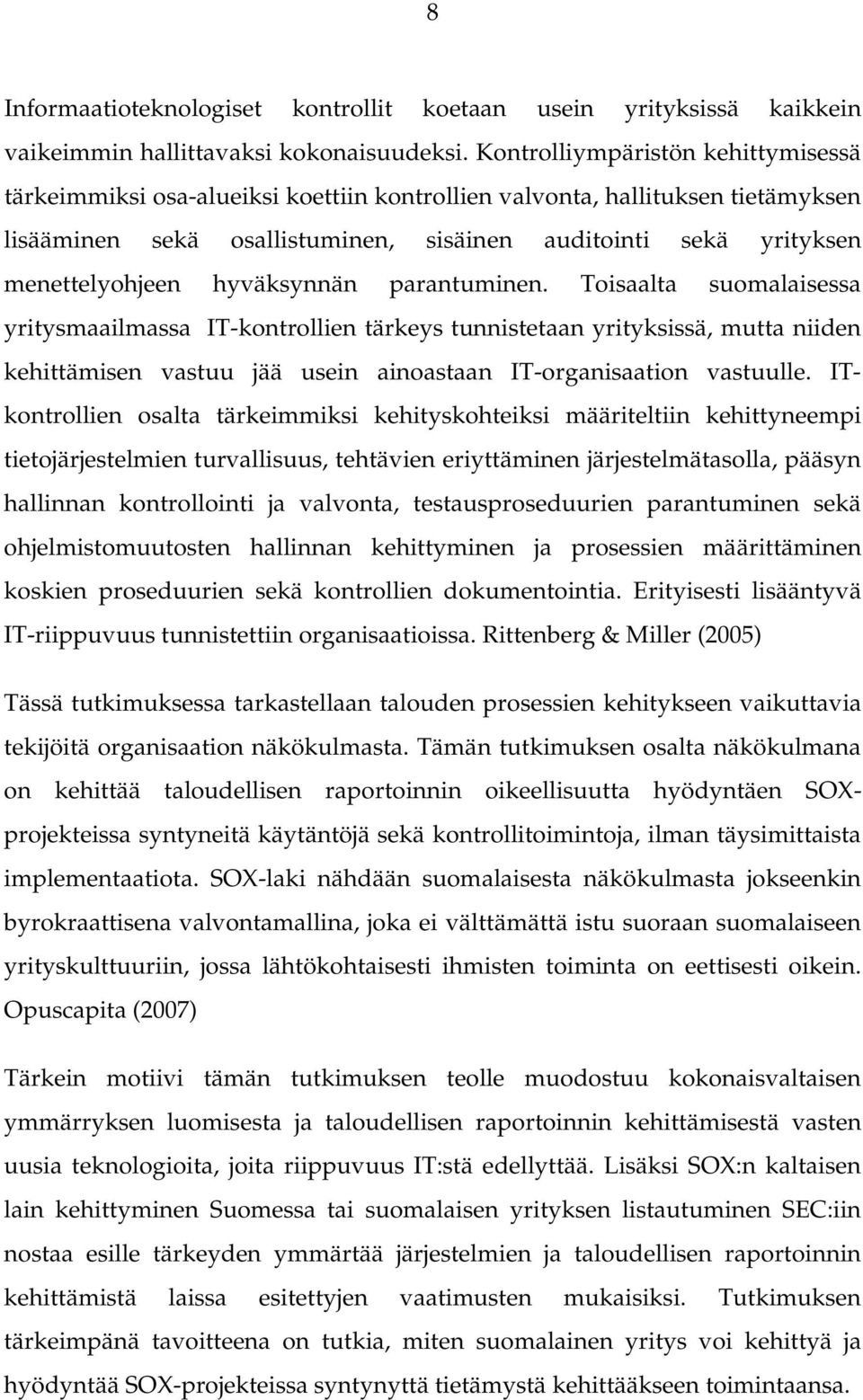 8

Informaatioteknologiset kontrollit koetaan usein yrityksissä kaikkein vaikeimmin hallittavaksi kokonaisuudeksi. Kontrolliympäristön kehittymisessä tärkeimmiksi osa-alueiksi koettiin kontrollien valvonta, hallituksen tietämyksen lisääminen sekä osallistuminen, sisäinen auditointi sekä yrityksen menettelyohjeen hyväksynnän parantuminen. Toisaalta suomalaisessa yritysmaailmassa IT-kontrollien tärkeys tunnistetaan yrityksissä, mutta niiden kehittämisen vastuu jää usein ainoastaan IT-organisaation vastuulle. IT-kontrollien osalta tärkeimmiksi kehityskohteiksi määriteltiin kehittyneempi tietojärjestelmien turvallisuus, tehtävien eriyttäminen järjestelmätasolla, pääsyn hallinnan kontrollointi ja valvonta, testausproseduurien parantuminen sekä ohjelmistomuutosten hallinnan kehittyminen ja prosessien määrittäminen koskien proseduurien sekä kontrollien dokumentointia. Erityisesti lisääntyvä IT-riippuvuus tunnistettiin organisaatioissa. Rittenberg & Miller (2005)

Tässä tutkimuksessa tarkastellaan talouden prosessien kehitykseen vaikuttavia tekijöitä organisaation näkökulmasta. Tämän tutkimuksen osalta näkökulmana on kehittää taloudellisen raportoinnin oikeellisuutta hyödyntäen SOX-projekteissa syntyneitä käytäntöjä sekä kontrollitoimintoja, ilman täysimittaista implementaatiota. SOX-laki nähdään suomalaisesta näkökulmasta jokseenkin byrokraattisena valvontamallina, joka ei välttämättä istu suoraan suomalaiseen yrityskulttuuriin, jossa lähtökohtaisesti ihmisten toiminta on eettisesti oikein. Opuscapita (2007)

Tärkein motiivi tämän tutkimuksen teolle muodostuu kokonaisvaltaisen ymmärryksen luomisesta ja taloudellisen raportoinnin kehittämisestä vasten uusia teknologioita, joita riippuvuus IT:stä edellyttää. Lisäksi SOX:n kaltaisen lain kehittyminen Suomessa tai suomalaisen yrityksen listautuminen SEC:iin nostaa esille tärkeyden ymmärtää järjestelmien ja taloudellisen raportoinnin kehittämistä laissa esitettyjen vaatimusten mukaisiksi. Tutkimuksen tärkeimpänä tavoitteena on tutkia, miten suomalainen yritys voi kehittyä ja hyödyntää SOX-projekteissa syntynyttä tietämystä kehittääkseen toimintaansa.